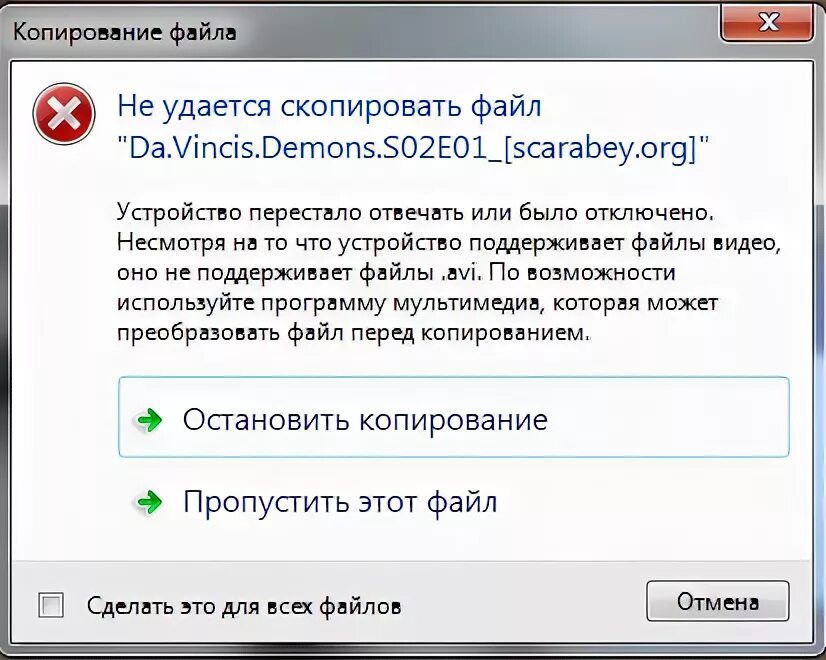 Копирование файла

Не удается скопировать файл "Da.Vincis.Demons.S02E01_[scarabey.org]"

Устройство перестало отвечать или было отключено. Несмотря на то что устройство поддерживает файлы видео, оно не поддерживает файлы .avi. По возможности используйте программу мультимедиа, которая может преобразовать файл перед копированием.

Остановить копирование

Пропустить этот файл

Сделать это для всех файлов

Отмена